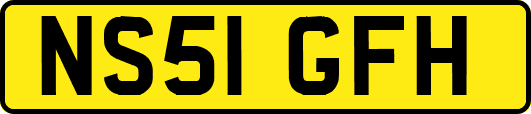 NS51 GFH